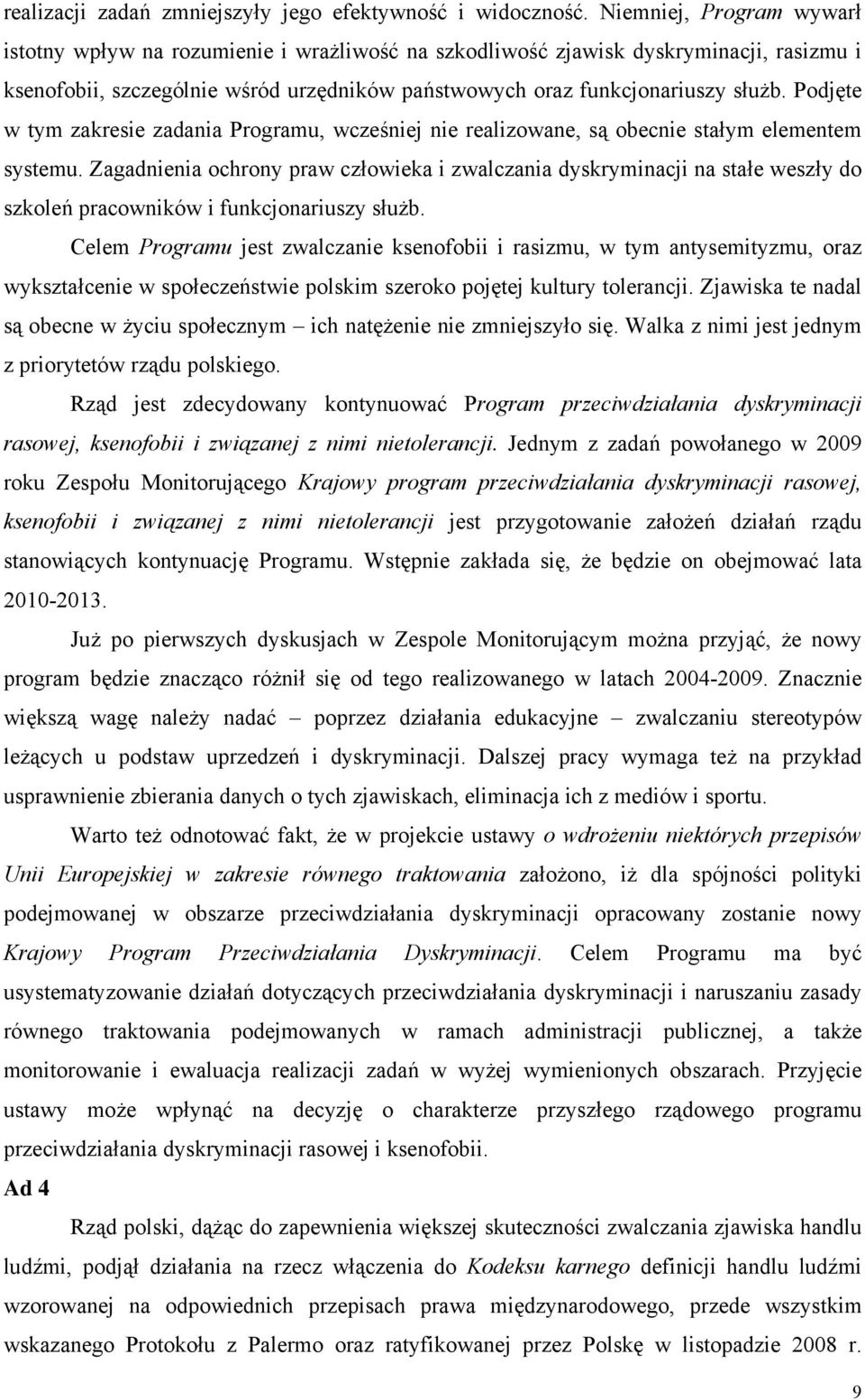 realizacji zadań zmniejszyły jego efektywność i widoczność. Niemniej, Program wywarł istotny wpływ na rozumienie i wrażliwość na szkodliwość zjawisk dyskryminacji, rasizmu i ksenofobii, szczególnie wśród urzędników państwowych oraz funkcjonariuszy służb. Podjęte w tym zakresie zadania Programu, wcześniej nie realizowane, są obecnie stałym elementem systemu. Zagadnienia ochrony praw człowieka i zwalczania dyskryminacji na stałe weszły do szkoleń pracowników i funkcjonariuszy służb.

Celem Programu jest zwalczanie ksenofobii i rasizmu, w tym antysemityzmu, oraz wykształcenie w społeczeństwie polskim szeroko pojętej kultury tolerancji. Zjawiska te nadal są obecne w życiu społecznym – ich natężenie nie zmniejszyło się. Walka z nimi jest jednym z priorytetów rządu polskiego.

Rząd jest zdecydowany kontynuować Program przeciwdziałania dyskryminacji rasowej, ksenofobii i związanej z nimi nietolerancji. Jednym z zadań powołanego w 2009 roku Zespołu Monitorującego Krajowy program przeciwdziałania dyskryminacji rasowej, ksenofobii i związanej z nimi nietolerancji jest przygotowanie założeń działań rządu stanowiących kontynuację Programu. Wstępnie zakłada się, że będzie on obejmować lata 2010-2013.

Już po pierwszych dyskusjach w Zespole Monitorującym można przyjąć, że nowy program będzie znacząco różnił się od tego realizowanego w latach 2004-2009. Znacznie większą wagę należy nadać – poprzez działania edukacyjne – zwalczaniu stereotypów leżących u podstaw uprzedzeń i dyskryminacji. Dalszej pracy wymaga też na przykład usprawnienie zbierania danych o tych zjawiskach, eliminacja ich z mediów i sportu.

Warto też odnotować fakt, że w projekcie ustawy o wdrożeniu niektórych przepisów Unii Europejskiej w zakresie równego traktowania założono, iż dla spójności polityki podejmowanej w obszarze przeciwdziałania dyskryminacji opracowany zostanie nowy Krajowy Program Przeciwdziałania Dyskryminacji. Celem Programu ma być usystematyzowanie działań dotyczących przeciwdziałania dyskryminacji i naruszaniu zasady równego traktowania podejmowanych w ramach administracji publicznej, a także monitorowanie i ewaluacja realizacji zadań w wyżej wymienionych obszarach. Przyjęcie ustawy może wpłynąć na decyzję o charakterze przyszłego rządowego programu przeciwdziałania dyskryminacji rasowej i ksenofobii.

Ad 4

Rząd polski, dążąc do zapewnienia większej skuteczności zwalczania zjawiska handlu ludźmi, podjął działania na rzecz włączenia do Kodeksu karnego definicji handlu ludźmi wzorowanej na odpowiednich przepisach prawa międzynarodowego, przede wszystkim wskazanego Protokołu z Palermo oraz ratyfikowanej przez Polskę w listopadzie 2008 r.

9